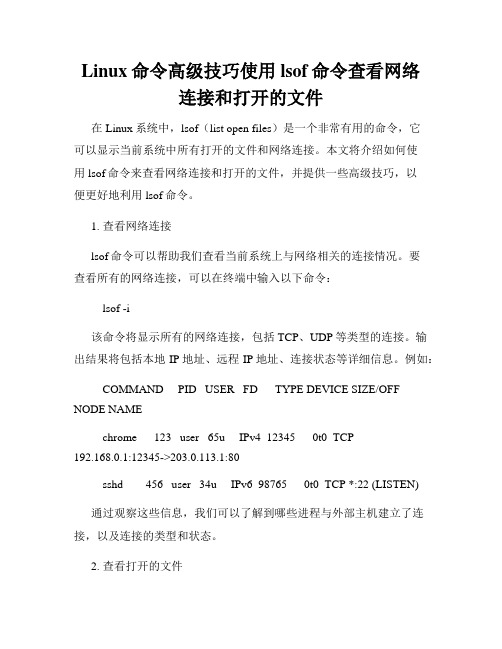 Linux 命令高级技巧使用 lsof 命令查看网络连接和打开的文件

在 Linux 系统中，lsof（list open files）是一个非常有用的命令，它可以显示当前系统中所有打开的文件和网络连接。本文将介绍如何使用 lsof 命令来查看网络连接和打开的文件，并提供一些高级技巧，以便更好地利用 lsof 命令。

1. 查看网络连接

lsof 命令可以帮助我们查看当前系统上与网络相关的连接情况。要查看所有的网络连接，可以在终端中输入以下命令：

lsof -i

该命令将显示所有的网络连接，包括 TCP、UDP 等类型的连接。输出结果将包括本地 IP 地址、远程 IP 地址、连接状态等详细信息。例如：

COMMAND PID USER FD TYPE DEVICE SIZE/OFF NODE NAME

chrome 123 user 65u IPv4 12345 0t0 TCP 192.168.0.1:12345->203.0.113.1:80

sshd 456 user 34u IPv6 98765 0t0 TCP *:22 (LISTEN)

通过观察这些信息，我们可以了解到哪些进程与外部主机建立了连接，以及连接的类型和状态。

2. 查看打开的文件